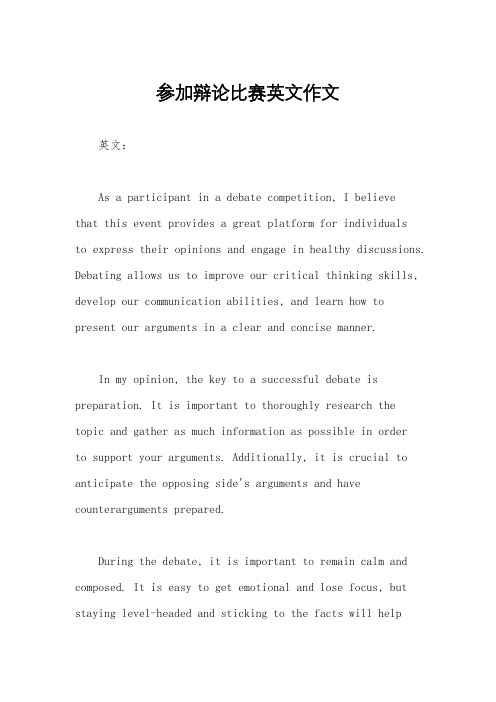 参加辩论比赛英文作文

英文：

As a participant in a debate competition, I believe that this event provides a great platform for individuals to express their opinions and engage in healthy discussions. Debating allows us to improve our critical thinking skills, develop our communication abilities, and learn how to present our arguments in a clear and concise manner.

In my opinion, the key to a successful debate is preparation. It is important to thoroughly research the topic and gather as much information as possible in order to support your arguments. Additionally, it is crucial to anticipate the opposing side's arguments and have counterarguments prepared.

During the debate, it is important to remain calm and composed. It is easy to get emotional and lose focus, but staying level-headed and sticking to the facts will help